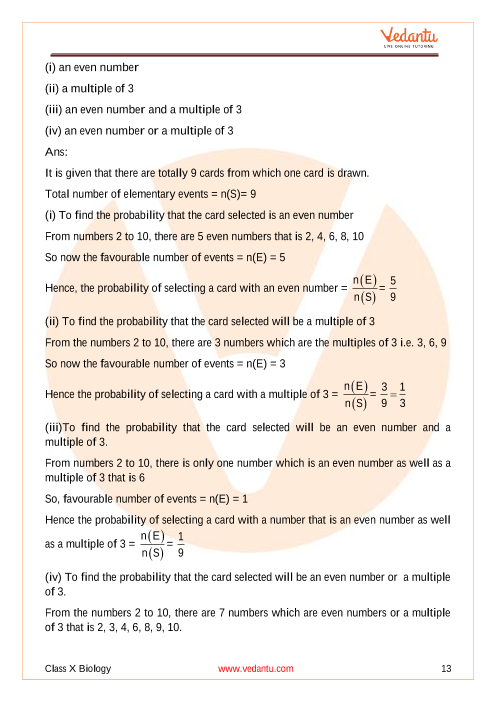 Vedantu
LIVE ONLINE TUTORING

(i) an even number

(ii) a multiple of 3

(iii) an even number and a multiple of 3

(iv) an even number or a multiple of 3

Ans:

It is given that there are totally 9 cards from which one card is drawn.

Total number of elementary events = n(S)= 9

(i) To find the probability that the card selected is an even number

From numbers 2 to 10, there are 5 even numbers that is 2, 4, 6, 8, 10

So now the favourable number of events = n(E) = 5

Hence, the probability of selecting a card with an even number = $\frac{n(E)}{n(S)} = \frac{5}{9}$

(ii) To find the probability that the card selected will be a multiple of 3

From the numbers 2 to 10, there are 3 numbers which are the multiples of 3 i.e. 3, 6, 9

So now the favourable number of events = n(E) = 3

Hence the probability of selecting a card with a multiple of 3 = $\frac{n(E)}{n(S)} = \frac{3}{9} = \frac{1}{3}$

(iii)To find the probability that the card selected will be an even number and a multiple of 3.

From numbers 2 to 10, there is only one number which is an even number as well as a multiple of 3 that is 6

So, favourable number of events = n(E) = 1

Hence the probability of selecting a card with a number that is an even number as well as a multiple of 3 = $\frac{n(E)}{n(S)} = \frac{1}{9}$

(iv) To find the probability that the card selected will be an even number or a multiple of 3.

From the numbers 2 to 10, there are 7 numbers which are even numbers or a multiple of 3 that is 2, 3, 4, 6, 8, 9, 10.

Class X Biology www.vedantu.com 13